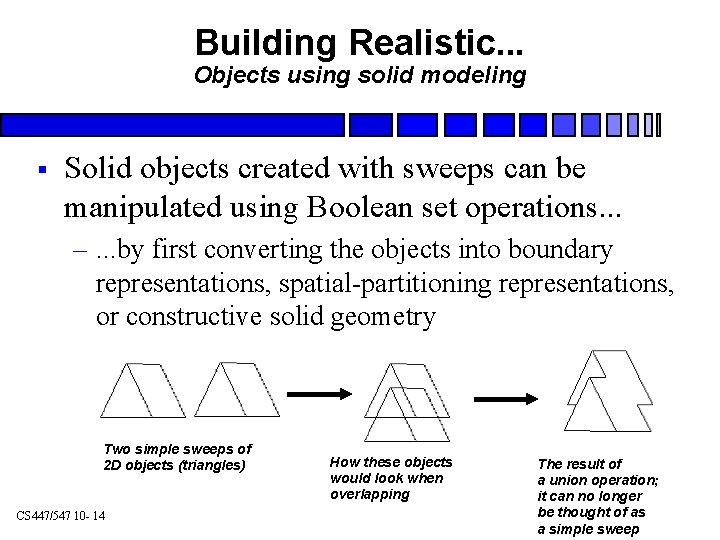 Building Realistic...
Objects using solid modeling

▪ Solid objects created with sweeps can be manipulated using Boolean set operations...

– ...by first converting the objects into boundary representations, spatial-partitioning representations, or constructive solid geometry

Two simple sweeps of 2D objects (triangles)

How these objects would look when overlapping

The result of a union operation; it can no longer be thought of as a simple sweep

CS447/547 10- 14